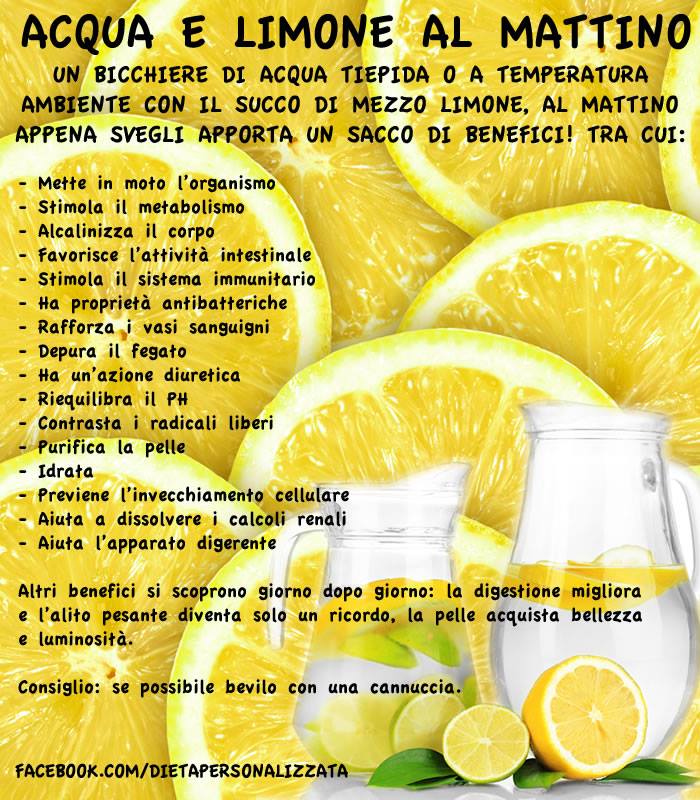 ACQUA E LIMONE AL MATTINO

UN BICCHIERE DI ACQUA TIEPIDA O A TEMPERATURA AMBIENTE CON IL SUCCO DI MEZZO LIMONE, AL MATTINO APPENA SVEGLI APPORTA UN SACCO DI BENEFICI! TRA CUI:

- Mette in moto l'organismo
- Stimola il metabolismo
- Alcalinizza il corpo
- Favorisce l'attività intestinale
- Stimola il sistema immunitario
- Ha proprietà antibatteriche
- Rafforza i vasi sanguigni
- Depura il fegato
- Ha un'azione diuretica
- Riequilibra il PH
- Contrasta i radicali liberi
- Purifica la pelle
- Idrata
- Previene l'invecchiamento cellulare
- Aiuta a dissolvere i calcoli renali
- Aiuta l'apparato digerente

Altri benefici si scoprono giorno dopo giorno: la digestione migliora e l'alito pesante diventa solo un ricordo, la pelle acquista bellezza e luminosità.

Consiglio: se possibile bevilo con una cannuccia.

FACEBOOK.COM/DIETAPERSONALIZZATA